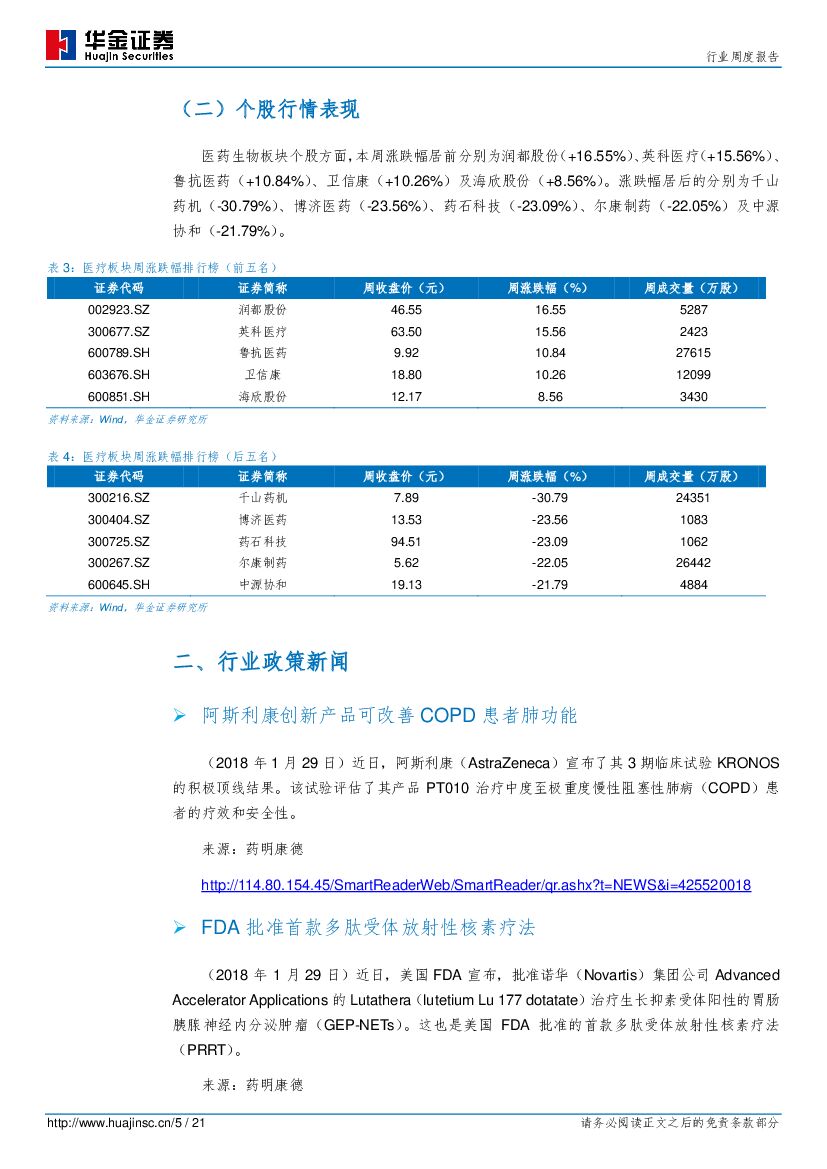 华金证券
Huajin Securities

行业周度报告

（二）个股行情表现

医药生物板块个股方面，本周涨跌幅居前分别为润都股份（+16.55%）、英科医疗（+15.56%）、鲁抗医药（+10.84%）、卫信康（+10.26%）及海欣股份（+8.56%）。涨跌幅居后的分别为千山药机（-30.79%）、博济医药（-23.56%）、药石科技（-23.09%）、尔康制药（-22.05%）及中源协和（-21.79%）。

表 3：医疗板块周涨跌幅排行榜（前五名）

| 证券代码 | 证券简称 | 周收盘价（元） | 周涨跌幅（%） | 周成交量（万股） |
|---|---|---|---|---|
| 002923.SZ | 润都股份 | 46.55 | 16.55 | 5287 |
| 300677.SZ | 英科医疗 | 63.50 | 15.56 | 2423 |
| 600789.SH | 鲁抗医药 | 9.92 | 10.84 | 27615 |
| 603676.SH | 卫信康 | 18.80 | 10.26 | 12099 |
| 600851.SH | 海欣股份 | 12.17 | 8.56 | 3430 |

资料来源：Wind，华金证券研究所

表 4：医疗板块周涨跌幅排行榜（后五名）

| 证券代码 | 证券简称 | 周收盘价（元） | 周涨跌幅（%） | 周成交量（万股） |
|---|---|---|---|---|
| 300216.SZ | 千山药机 | 7.89 | -30.79 | 24351 |
| 300404.SZ | 博济医药 | 13.53 | -23.56 | 1083 |
| 300725.SZ | 药石科技 | 94.51 | -23.09 | 1062 |
| 300267.SZ | 尔康制药 | 5.62 | -22.05 | 26442 |
| 600645.SH | 中源协和 | 19.13 | -21.79 | 4884 |

资料来源：Wind，华金证券研究所

二、行业政策新闻

➢ 阿斯利康创新产品可改善 COPD 患者肺功能

（2018 年 1 月 29 日）近日，阿斯利康（AstraZeneca）宣布了其 3 期临床试验 KRONOS 的积极顶线结果。该试验评估了其产品 PT010 治疗中度至极重度慢性阻塞性肺病（COPD）患者的疗效和安全性。

来源：药明康德

http://114.80.154.45/SmartReaderWeb/SmartReader/qr.ashx?t=NEWS&i=425520018

➢ FDA 批准首款多肽受体放射性核素疗法

（2018 年 1 月 29 日）近日，美国 FDA 宣布，批准诺华（Novartis）集团公司 Advanced Accelerator Applications 的 Lutathera（lutetium Lu 177 dotatate）治疗生长抑素受体阳性的胃肠胰腺神经内分泌肿瘤（GEP-NETs）。这也是美国 FDA 批准的首款多肽受体放射性核素疗法（PRRT）。

来源：药明康德

http://www.huajinsc.cn/5 / 21

请务必阅读正文之后的免责条款部分